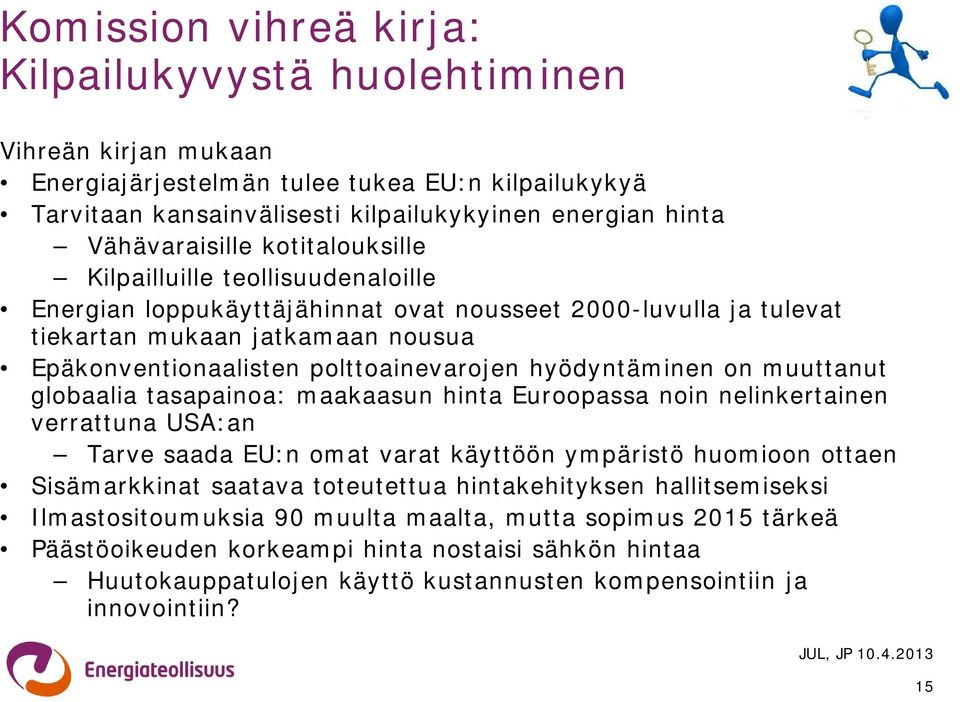 Komission vihreä kirja: Kilpailukyvystä huolehtiminen

Vihreän kirjan mukaan
• Energiajärjestelmän tulee tukea EU:n kilpailukykyä
• Tarvitaan kansainvälisesti kilpailukykyinen energian hinta
– Vähävaraisille kotitalouksille
– Kilpailluille teollisuudenaloille
• Energian loppukäyttäjähinnat ovat nousseet 2000-luvulla ja tulevat tiekartan mukaan jatkamaan nousua
• Epäkonventionaalisten polttoainevarojen hyödyntäminen on muuttanut globaalia tasapainoa: maakaasun hinta Euroopassa noin nelinkertainen verrattuna USA:an
– Tarve saada EU:n omat varat käyttöön ympäristö huomioon ottaen
• Sisämarkkinat saatava toteutettua hintakehityksen hallitsemiseksi
• Ilmastositoumuksia 90 muulta maalta, mutta sopimus 2015 tärkeä
• Päästöoikeuden korkeampi hinta nostaisi sähkön hintaa
– Huutokauppatulojen käyttö kustannusten kompensointiin ja innovointiin?

Energiateollisuus

JUL, JP 10.4.2013

15